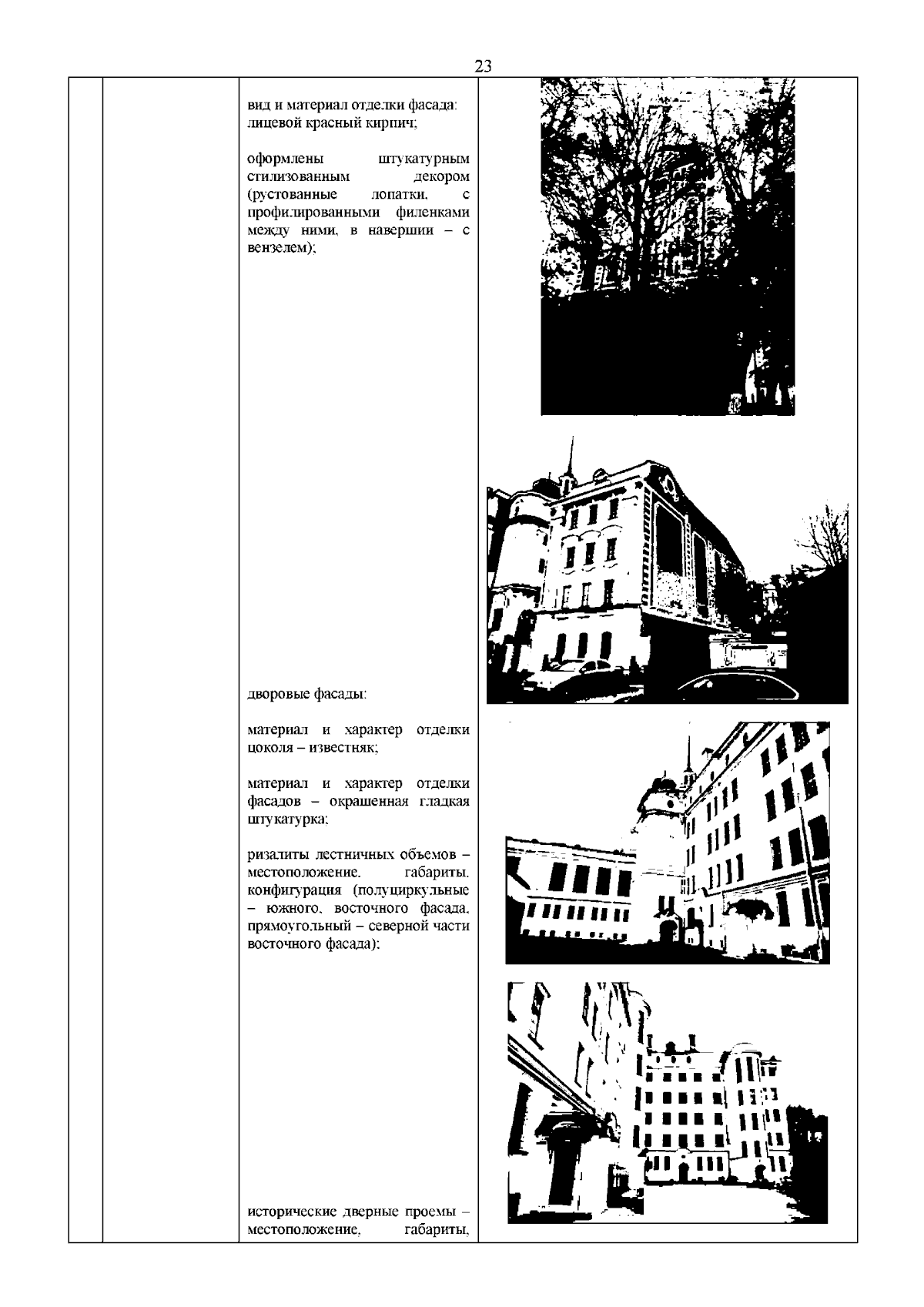 23

вид и материал отделки фасада: лицевой красный кирпич;

оформлены штукатурным стилизованным декором (рустованные лопатки, с профилированными филенками между ними, в навершии – с вензелем);

дворовые фасады:

материал и характер отделки цоколя – известняк;

материал и характер отделки фасадов – окрашенная гладкая штукатурка;

ризалиты лестничных объемов – местоположение, габариты, конфигурация (полуциркульные – южного, восточного фасада, прямоугольный – северной части восточного фасада);

исторические дверные проемы – местоположение, габариты,